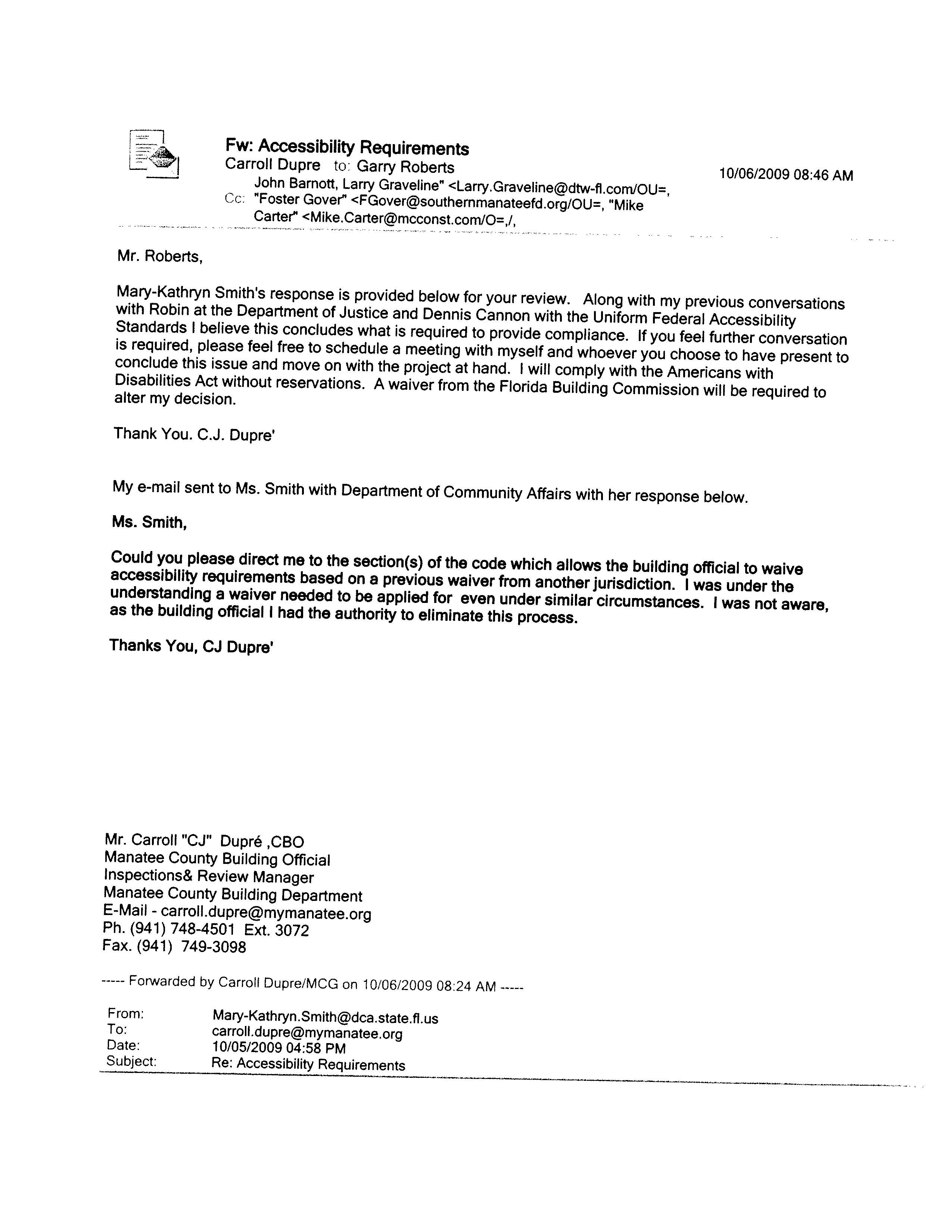 Fw: Accessibility Requirements
Carroll Dupre to: Garry Roberts
10/06/2009 08:46 AM
Cc: John Barnott, Larry Graveline" <Larry.Graveline@dtw-fl.com/OU=, "Foster Gover" <FGover@southernmanateefd.org/OU=, "Mike Carter" <Mike.Carter@mcconst.com/O=,/,

Mr. Roberts,

Mary-Kathryn Smith's response is provided below for your review. Along with my previous conversations with Robin at the Department of Justice and Dennis Cannon with the Uniform Federal Accessibility Standards I believe this concludes what is required to provide compliance. If you feel further conversation is required, please feel free to schedule a meeting with myself and whoever you choose to have present to conclude this issue and move on with the project at hand. I will comply with the Americans with Disabilities Act without reservations. A waiver from the Florida Building Commission will be required to alter my decision.

Thank You. C.J. Dupre'

My e-mail sent to Ms. Smith with Department of Community Affairs with her response below.

Ms. Smith,

Could you please direct me to the section(s) of the code which allows the building official to waive accessibility requirements based on a previous waiver from another jurisdiction. I was under the understanding a waiver needed to be applied for even under similar circumstances. I was not aware, as the building official I had the authority to eliminate this process.

Thanks You, CJ Dupre'

Mr. Carroll "CJ" Dupré ,CBO
Manatee County Building Official
Inspections& Review Manager
Manatee County Building Department
E-Mail - carroll.dupre@mymanatee.org
Ph. (941) 748-4501 Ext. 3072
Fax. (941) 749-3098

----- Forwarded by Carroll Dupre/MCG on 10/06/2009 08:24 AM -----

From: Mary-Kathryn.Smith@dca.state.fl.us
To: carroll.dupre@mymanatee.org
Date: 10/05/2009 04:58 PM
Subject: Re: Accessibility Requirements